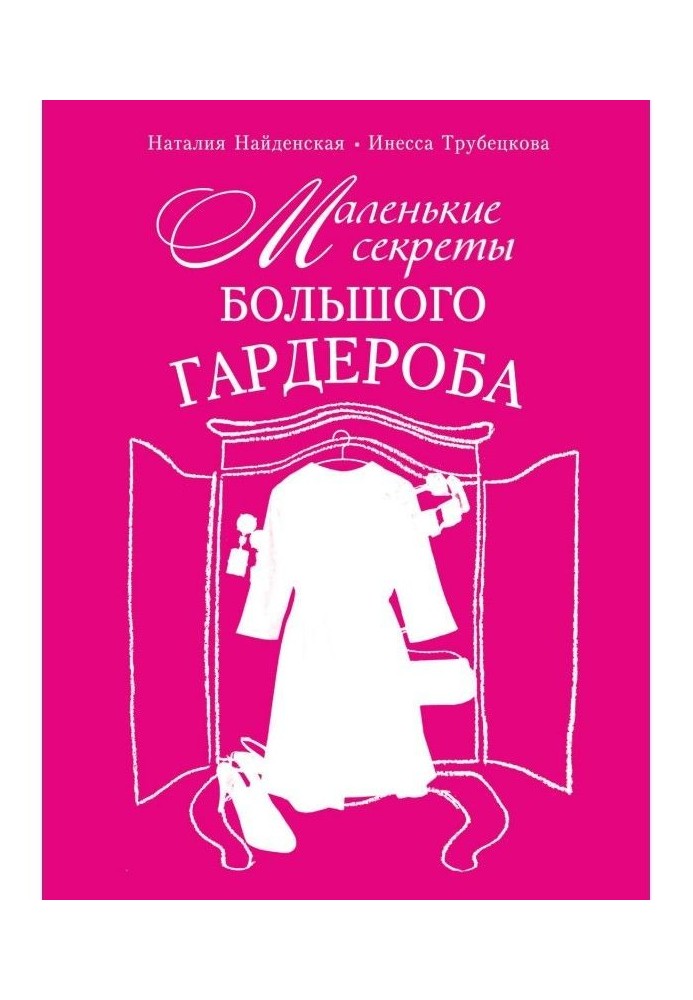 Наталия Найденская • Инесса Трубецкова

Маленькие секреты

БОЛЬШОГО ГАРДЕРОБА